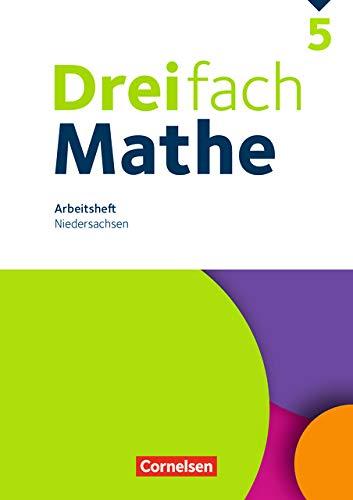 5

Dreifach
Mathe

Arbeitsheft
Niedersachsen

Cornelsen